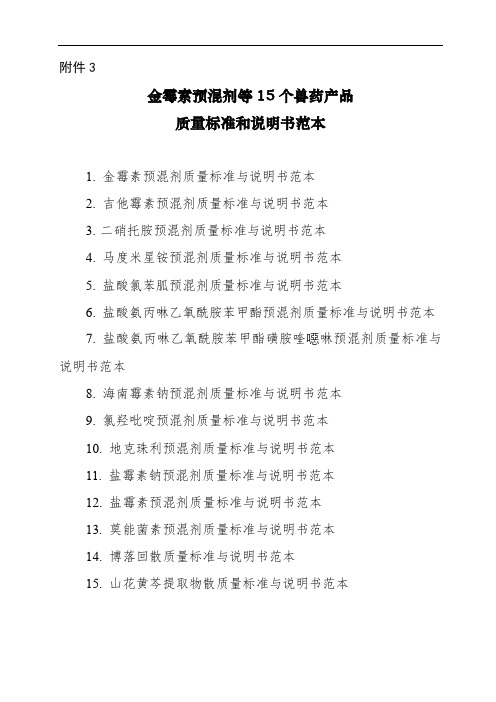 附件 3

金霉素预混剂等 15 个兽药产品
质量标准和说明书范本

1. 金霉素预混剂质量标准与说明书范本
2. 吉他霉素预混剂质量标准与说明书范本
3. 二硝托胺预混剂质量标准与说明书范本
4. 马度米星铵预混剂质量标准与说明书范本
5. 盐酸氯苯胍预混剂质量标准与说明书范本
6. 盐酸氨丙啉乙氧酰胺苯甲酯预混剂质量标准与说明书范本
7. 盐酸氨丙啉乙氧酰胺苯甲酯磺胺喹噁啉预混剂质量标准与说明书范本
8. 海南霉素钠预混剂质量标准与说明书范本
9. 氯羟吡啶预混剂质量标准与说明书范本
10. 地克珠利预混剂质量标准与说明书范本
11. 盐霉素钠预混剂质量标准与说明书范本
12. 盐霉素预混剂质量标准与说明书范本
13. 莫能菌素预混剂质量标准与说明书范本
14. 博落回散质量标准与说明书范本
15. 山花黄芩提取物散质量标准与说明书范本